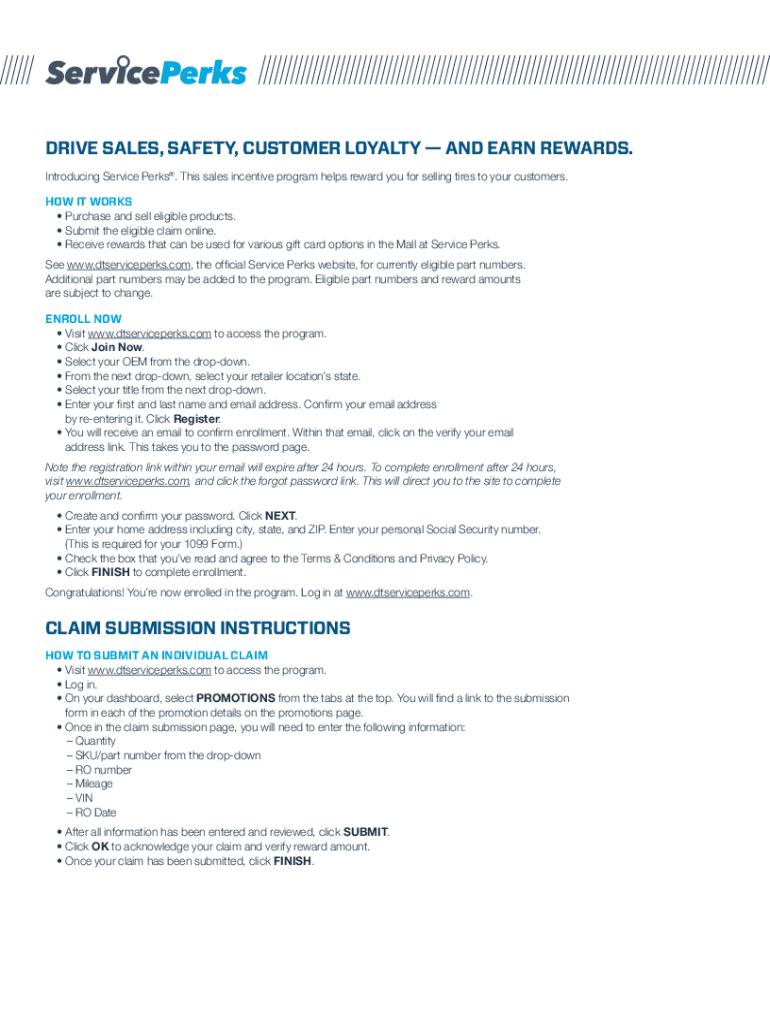 ServicePerks

DRIVE SALES, SAFETY, CUSTOMER LOYALTY — AND EARN REWARDS.

Introducing Service Perks®. This sales incentive program helps reward you for selling tires to your customers.

HOW IT WORKS
• Purchase and sell eligible products.
• Submit the eligible claim online.
• Receive rewards that can be used for various gift card options in the Mall at Service Perks.

See www.dtserviceperks.com, the official Service Perks website, for currently eligible part numbers. Additional part numbers may be added to the program. Eligible part numbers and reward amounts are subject to change.

ENROLL NOW
• Visit www.dtserviceperks.com to access the program.
• Click Join Now.
• Select your OEM from the drop-down.
• From the next drop-down, select your retailer location's state.
• Select your title from the next drop-down.
• Enter your first and last name and email address. Confirm your email address by re-entering it. Click Register.
• You will receive an email to confirm enrollment. Within that email, click on the verify your email address link. This takes you to the password page.

Note the registration link within your email will expire after 24 hours. To complete enrollment after 24 hours, visit www.dtserviceperks.com, and click the forgot password link. This will direct you to the site to complete your enrollment.

• Create and confirm your password. Click NEXT.
• Enter your home address including city, state, and ZIP. Enter your personal Social Security number. (This is required for your 1099 Form.)
• Check the box that you've read and agree to the Terms & Conditions and Privacy Policy.
• Click FINISH to complete enrollment.

Congratulations! You're now enrolled in the program. Log in at www.dtserviceperks.com.

CLAIM SUBMISSION INSTRUCTIONS

HOW TO SUBMIT AN INDIVIDUAL CLAIM
• Visit www.dtserviceperks.com to access the program.
• Log in.
• On your dashboard, select PROMOTIONS from the tabs at the top. You will find a link to the submission form in each of the promotion details on the promotions page.
• Once in the claim submission page, you will need to enter the following information:
– Quantity
– SKU/part number from the drop-down
– RO number
– Mileage
– VIN
– RO Date

• After all information has been entered and reviewed, click SUBMIT.
• Click OK to acknowledge your claim and verify reward amount.
• Once your claim has been submitted, click FINISH.